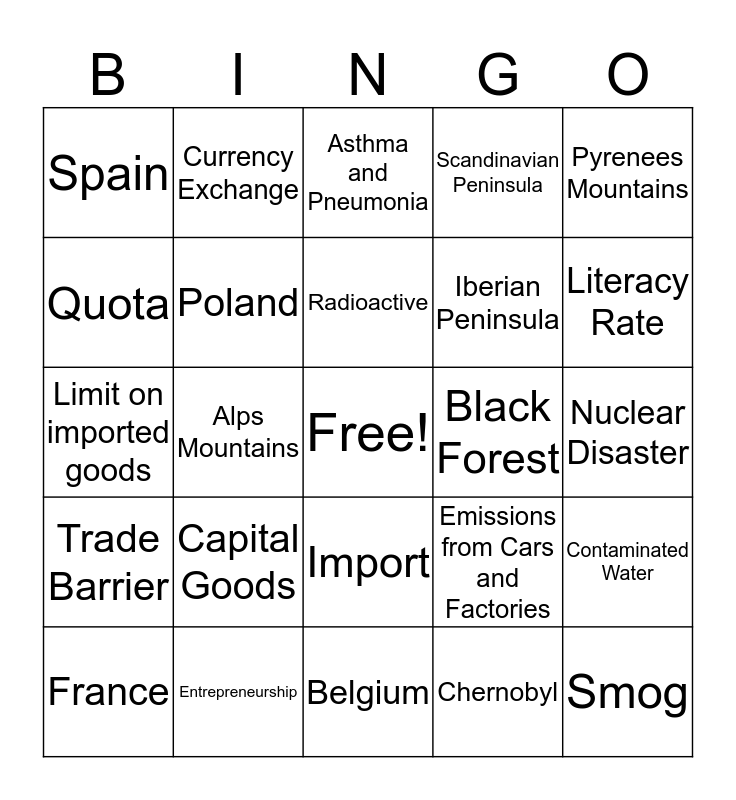 | B | I | N | G | O |
|---|---|---|---|---|
| Spain | Currency Exchange | Asthma and Pneumonia | Scandinavian Peninsula | Pyrenees Mountains |
| Quota | Poland | Radioactive | Iberian Peninsula | Literacy Rate |
| Limit on imported goods | Alps Mountains | Free! | Black Forest | Nuclear Disaster |
| Trade Barrier | Capital Goods | Import | Emissions from Cars and Factories | Contaminated Water |
| France | Entrepreneurship | Belgium | Chernobyl | Smog |